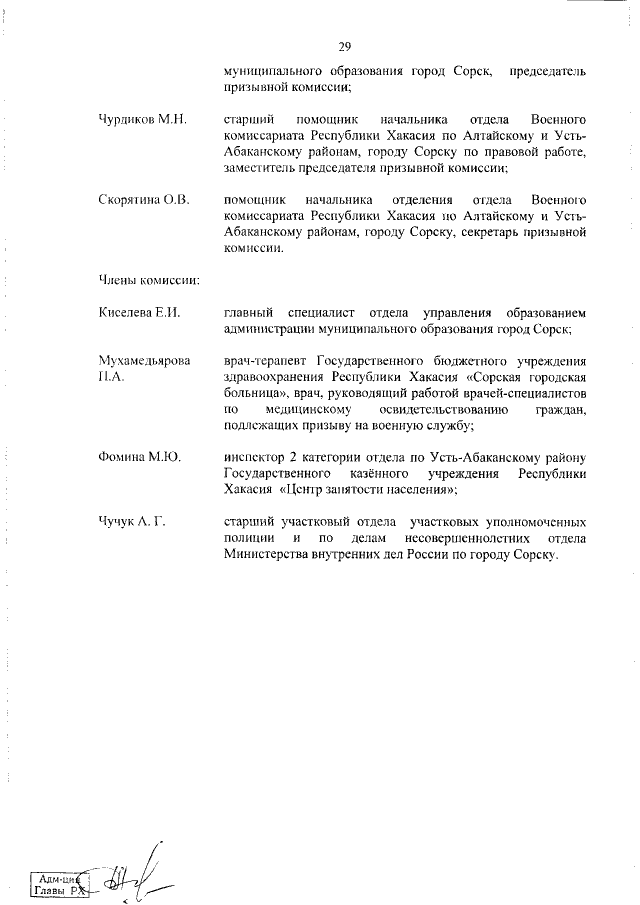 29

муниципального образования город Сорск, председатель призывной комиссии;

Чурдиков М.Н. старший помощник начальника отдела Военного комиссариата Республики Хакасия по Алтайскому и Усть-Абаканскому районам, городу Сорску по правовой работе, заместитель председателя призывной комиссии;

Скорятина О.В. помощник начальника отделения отдела Военного комиссариата Республики Хакасия по Алтайскому и Усть-Абаканскому районам, городу Сорску, секретарь призывной комиссии.

Члены комиссии:

Киселева Е.И. главный специалист отдела управления образованием администрации муниципального образования город Сорск;

Мухамедьярова П.А. врач-терапевт Государственного бюджетного учреждения здравоохранения Республики Хакасия «Сорская городская больница», врач, руководящий работой врачей-специалистов по медицинскому освидетельствованию граждан, подлежащих призыву на военную службу;

Фомина М.Ю. инспектор 2 категории отдела по Усть-Абаканскому району Государственного казённого учреждения Республики Хакасия «Центр занятости населения»;

Чучук А. Г. старший участковый отдела участковых уполномоченных полиции и по делам несовершеннолетних отдела Министерства внутренних дел России по городу Сорску.

Адм-ция Главы РХ